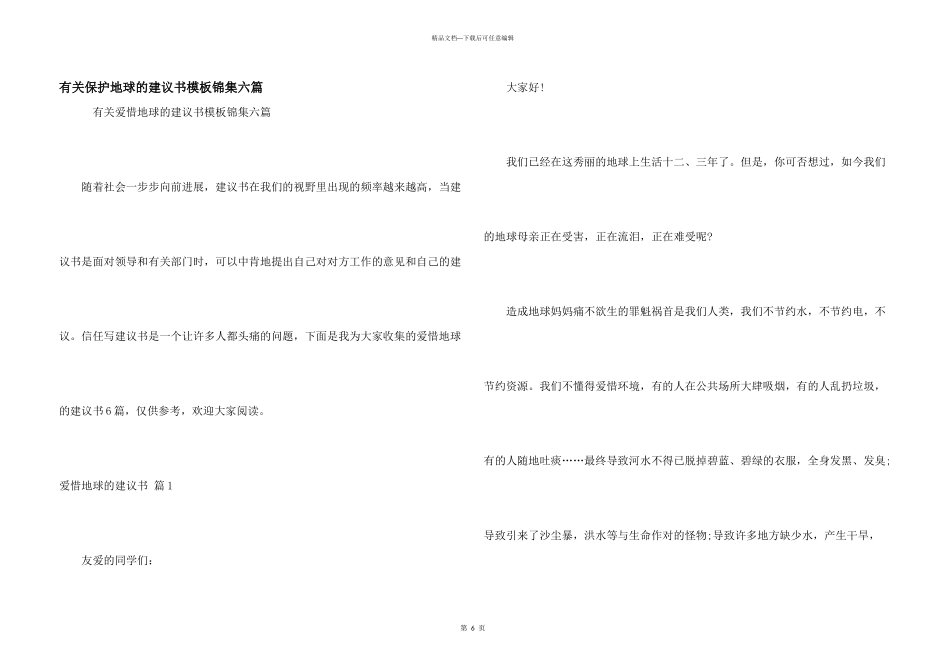 精品文档—下载后可任意编辑

有关保护地球的建议书模板锦集六篇

有关爱惜地球的建议书模板锦集六篇

随着社会一步步向前进展，建议书在我们的视野里出现的频率越来越高，当建议书是面对领导和有关部门时，可以中肯地提出自己对对方工作的意见和自己的建议。信任写建议书是一个让许多人都头痛的问题，下面是我为大家收集的爱惜地球的建议书6篇，仅供参考，欢迎大家阅读。

爱惜地球的建议书 篇1

友爱的同学们：

大家好！

我们已经在这秀丽的地球上生活十二、三年了。但是，你可否想过，如今我们的地球母亲正在受害，正在流泪，正在难受呢？

造成地球妈妈痛不欲生的罪魁祸首是我们人类，我们不节约水，不节约电，不节约资源。我们不懂得爱惜环境，有的人在公共场所大肆吸烟，有的人乱扔垃圾，有的人随地吐痰……最终导致河水不得已脱掉碧蓝、碧绿的衣服，全身发黑、发臭;导致引来了沙尘暴，洪水等与生命作对的怪物;导致许多地方缺少水，产生干旱，

第 6 页